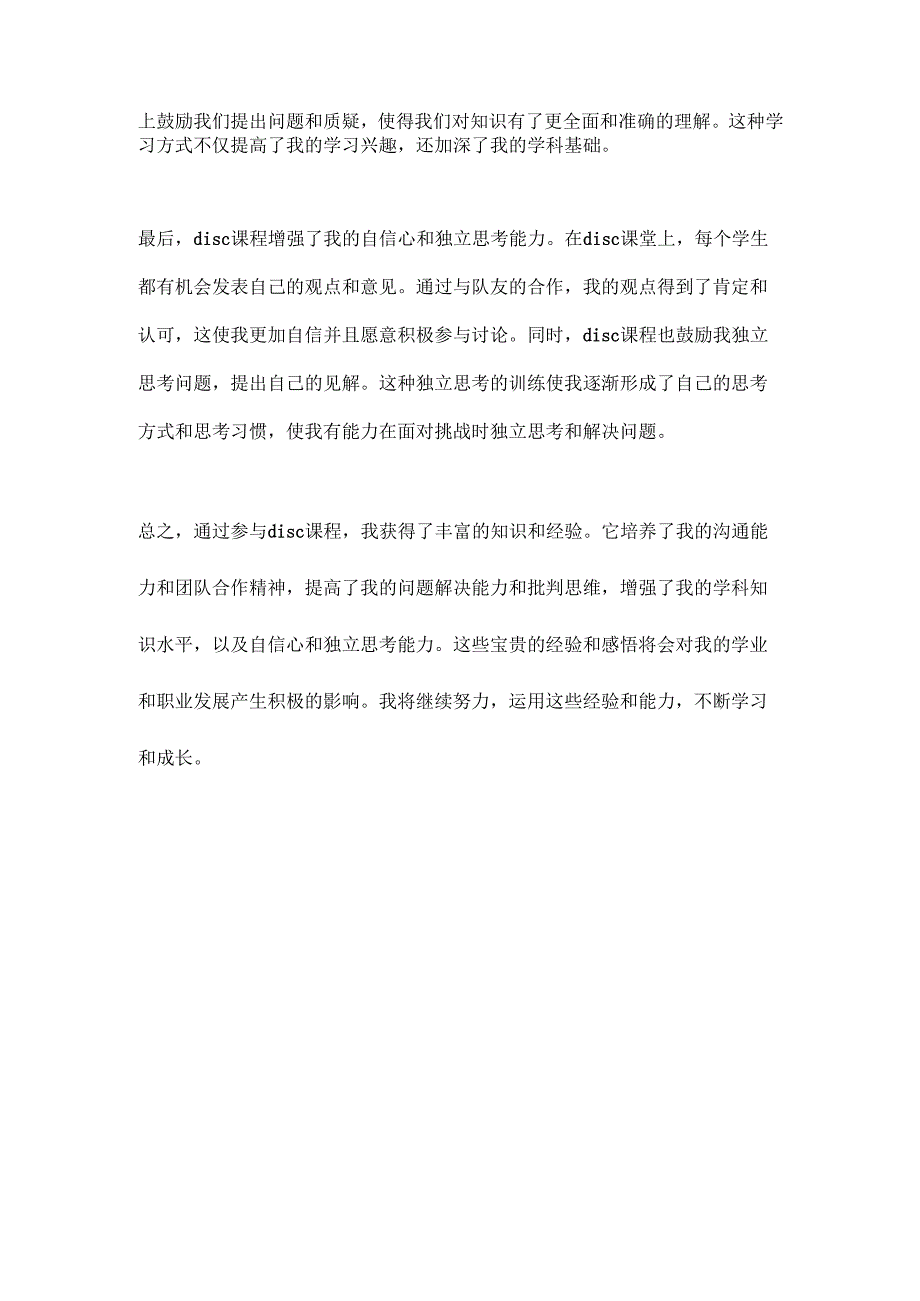 上鼓励我们提出问题和质疑，使得我们对知识有了更全面和准确的理解。这种学习方式不仅提高了我的学习兴趣，还加深了我的学科基础。

最后，disc课程增强了我的自信心和独立思考能力。在disc课堂上，每个学生都有机会发表自己的观点和意见。通过与队友的合作，我的观点得到了肯定和认可，这使我更加自信并且愿意积极参与讨论。同时，disc课程也鼓励我独立思考问题，提出自己的见解。这种独立思考的训练使我逐渐形成了自己的思考方式和思考习惯，使我有能力在面对挑战时独立思考和解决问题。

总之，通过参与disc课程，我获得了丰富的知识和经验。它培养了我的沟通能力和团队合作精神，提高了我的问题解决能力和批判思维，增强了我的学科知识水平，以及自信心和独立思考能力。这些宝贵的经验和感悟将会对我的学业和职业发展产生积极的影响。我将继续努力，运用这些经验和能力，不断学习和成长。